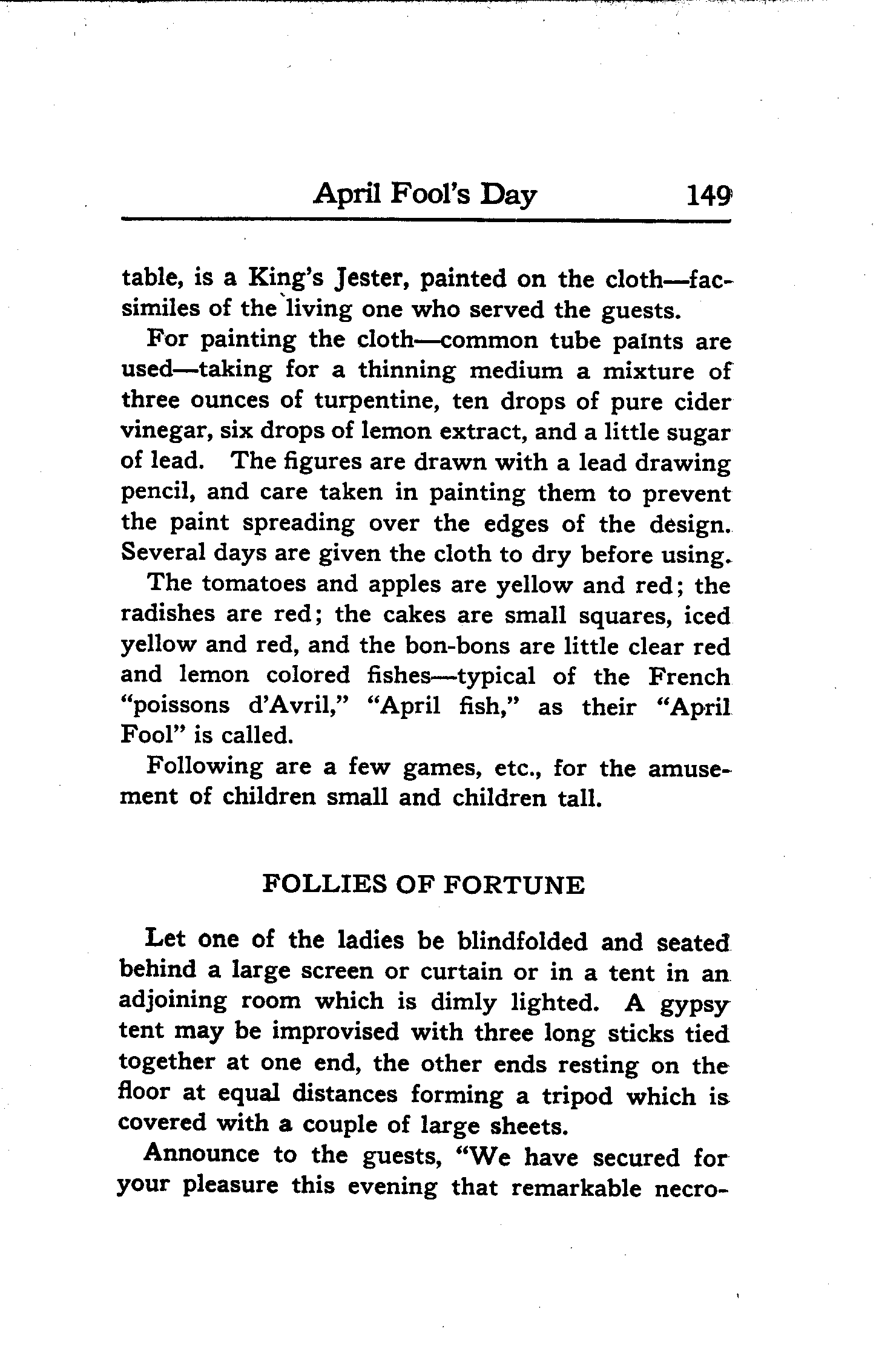 April Fool's Day 149

table, is a King's Jester, painted on the cloth—facsimiles of the living one who served the guests.

For painting the cloth—common tube paints are used—taking for a thinning medium a mixture of three ounces of turpentine, ten drops of pure cider vinegar, six drops of lemon extract, and a little sugar of lead. The figures are drawn with a lead drawing pencil, and care taken in painting them to prevent the paint spreading over the edges of the design. Several days are given the cloth to dry before using.

The tomatoes and apples are yellow and red; the radishes are red; the cakes are small squares, iced yellow and red, and the bon-bons are little clear red and lemon colored fishes—typical of the French "poissons d'Avril," "April fish," as their "April Fool" is called.

Following are a few games, etc., for the amusement of children small and children tall.

FOLLIES OF FORTUNE

Let one of the ladies be blindfolded and seated behind a large screen or curtain or in a tent in an adjoining room which is dimly lighted. A gypsy tent may be improvised with three long sticks tied together at one end, the other ends resting on the floor at equal distances forming a tripod which is covered with a couple of large sheets.

Announce to the guests, "We have secured for your pleasure this evening that remarkable necro-